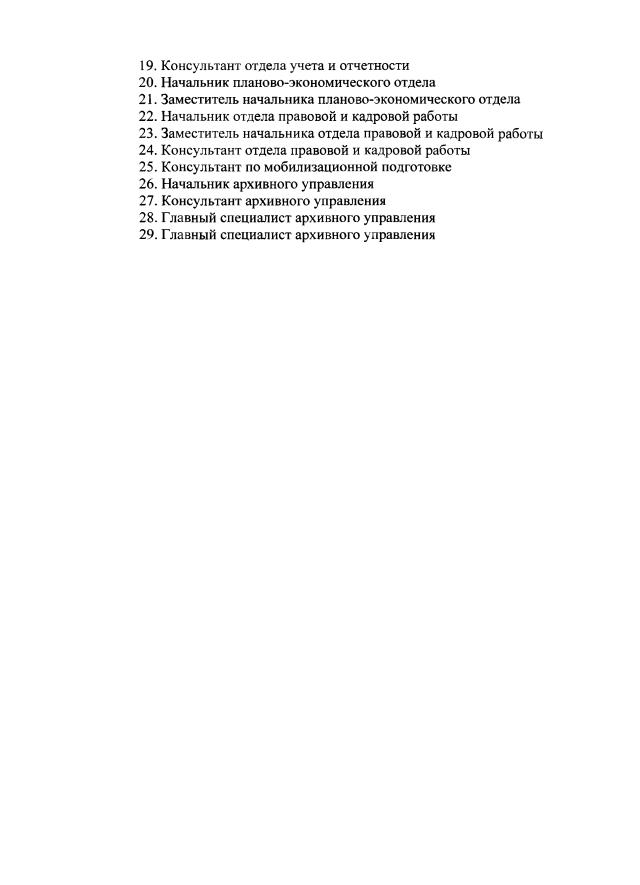 19. Консультант отдела учета и отчетности
20. Начальник планово-экономического отдела
21. Заместитель начальника планово-экономического отдела
22. Начальник отдела правовой и кадровой работы
23. Заместитель начальника отдела правовой и кадровой работы
24. Консультант отдела правовой и кадровой работы
25. Консультант по мобилизационной подготовке
26. Начальник архивного управления
27. Консультант архивного управления
28. Главный специалист архивного управления
29. Главный специалист архивного управления